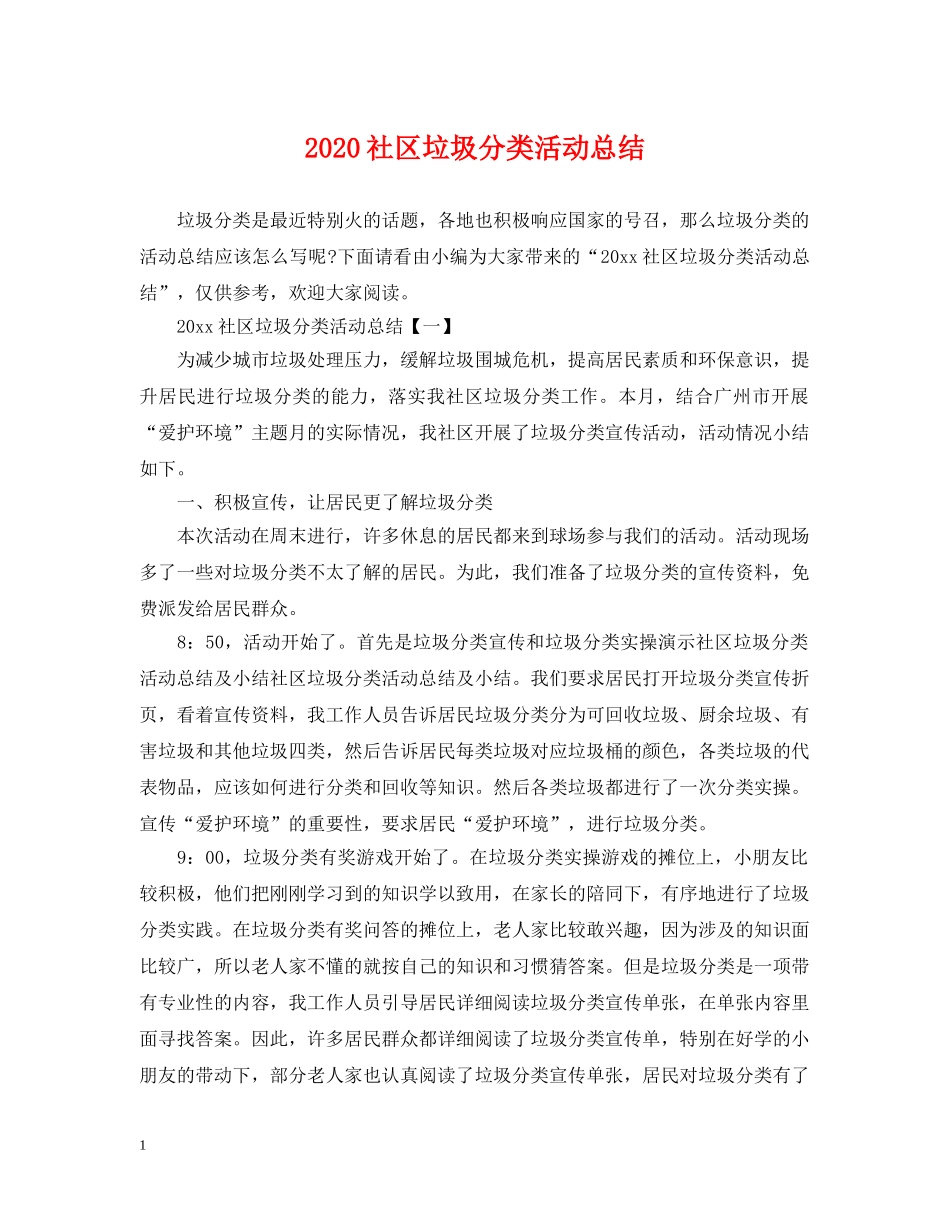 2020社区垃圾分类活动总结

垃圾分类是最近特别火的话题，各地也积极响应国家的号召，那么垃圾分类的活动总结应该怎么写呢?下面请看由小编为大家带来的“20xx社区垃圾分类活动总结”，仅供参考，欢迎大家阅读。

20xx社区垃圾分类活动总结【一】

为减少城市垃圾处理压力，缓解垃圾围城危机，提高居民素质和环保意识，提升居民进行垃圾分类的能力，落实我社区垃圾分类工作。本月，结合广州市开展“爱护环境”主题月的实际情况，我社区开展了垃圾分类宣传活动，活动情况小结如下。

一、积极宣传，让居民更了解垃圾分类

本次活动在周末进行，许多休息的居民都来到球场参与我们的活动。活动现场多了一些对垃圾分类不太了解的居民。为此，我们准备了垃圾分类的宣传资料，免费派发给居民群众。

8：50，活动开始了。首先是垃圾分类宣传和垃圾分类实操演示社区垃圾分类活动总结及小结社区垃圾分类活动总结及小结。我们要求居民打开垃圾分类宣传折页，看着宣传资料，我工作人员告诉居民垃圾分类分为可回收垃圾、厨余垃圾、有害垃圾和其他垃圾四类，然后告诉居民每类垃圾对应垃圾桶的颜色，各类垃圾的代表物品，应该如何进行分类和回收等知识。然后各类垃圾都进行了一次分类实操。宣传“爱护环境”的重要性，要求居民“爱护环境”，进行垃圾分类。

9：00，垃圾分类有奖游戏开始了。在垃圾分类实操游戏的摊位上，小朋友比较积极，他们把刚刚学习到的知识学以致用，在家长的陪同下，有序地进行了垃圾分类实践。在垃圾分类有奖问答的摊位上，老人家比较敢兴趣，因为涉及的知识面比较广，所以老人家不懂的就按自己的知识和习惯猜答案。但是垃圾分类是一项带有专业性的内容，我工作人员引导居民详细阅读垃圾分类宣传单张，在单张内容里面寻找答案。因此，许多居民群众都详细阅读了垃圾分类宣传单，特别在好学的小朋友的带动下，部分老人家也认真阅读了垃圾分类宣传单张，居民对垃圾分类有了

1